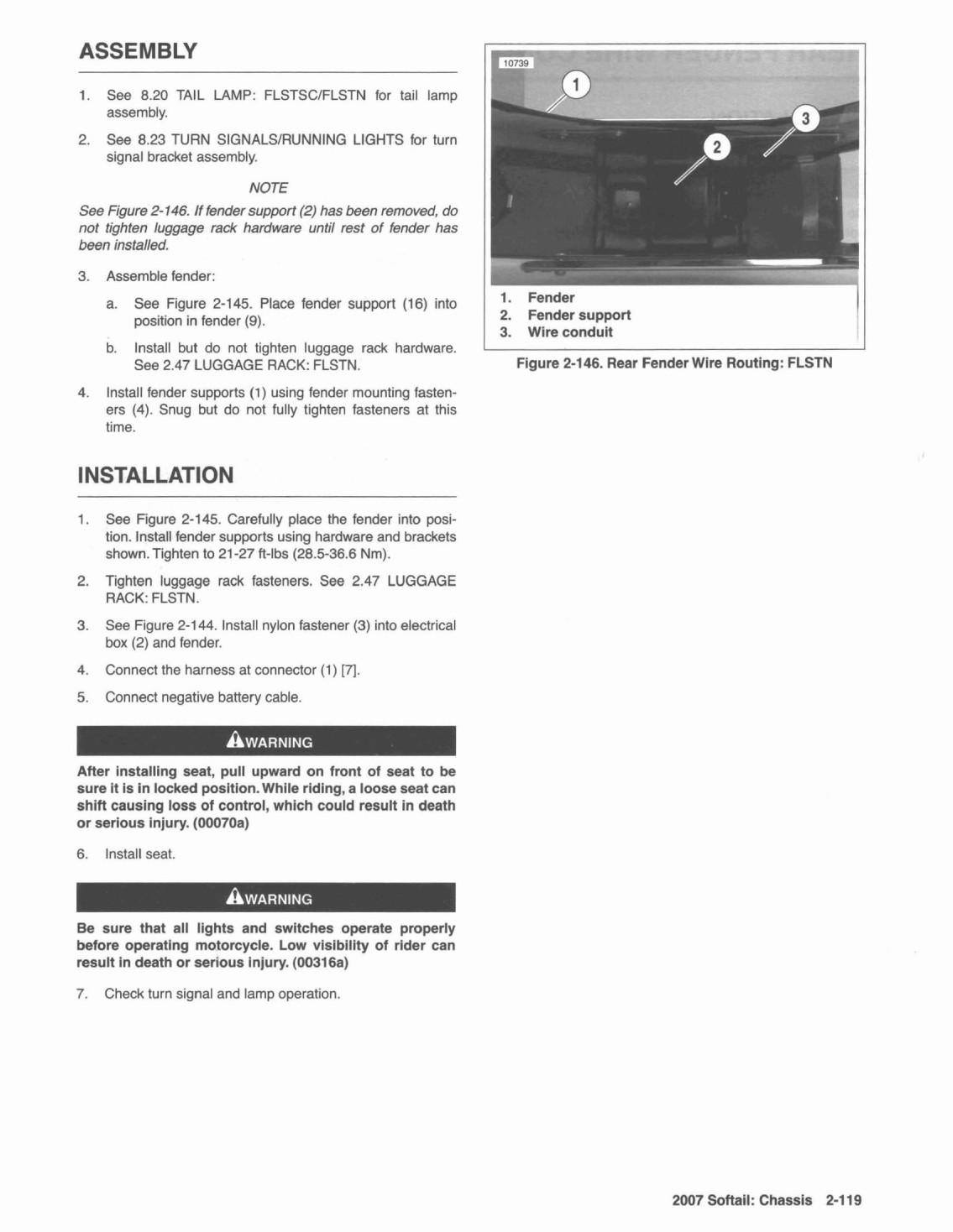 ASSEMBLY

1. See 8.20 TAIL LAMP: FLSTSC/FLSTN for tail lamp assembly.

2. See 8.23 TURN SIGNALS/RUNNING LIGHTS for turn signal bracket assembly.

NOTE

See Figure 2-146. If fender support (2) has been removed, do not tighten luggage rack hardware until rest of fender has been installed.

3. Assemble fender:

a. See Figure 2-145. Place fender support (16) into position in fender (9).

b. Install but do not tighten luggage rack hardware. See 2.47 LUGGAGE RACK: FLSTN.

4. Install fender supports (1) using fender mounting fasteners (4). Snug but do not fully tighten fasteners at this time.

INSTALLATION

1. See Figure 2-145. Carefully place the fender into position. Install fender supports using hardware and brackets shown. Tighten to 21-27 ft-lbs (28.5-36.6 Nm).

2. Tighten luggage rack fasteners. See 2.47 LUGGAGE RACK: FLSTN.

3. See Figure 2-144. Install nylon fastener (3) into electrical box (2) and fender.

4. Connect the harness at connector (1) [7].

5. Connect negative battery cable.

WARNING

After installing seat, pull upward on front of seat to be sure it is in locked position. While riding, a loose seat can shift causing loss of control, which could result in death or serious injury. (00070a)

6. Install seat.

WARNING

Be sure that all lights and switches operate properly before operating motorcycle. Low visibility of rider can result in death or serious injury. (00316a)

7. Check turn signal and lamp operation.

10739

1

2

3

1. Fender
2. Fender support
3. Wire conduit

Figure 2-146. Rear Fender Wire Routing: FLSTN

2007 Softail: Chassis 2-119